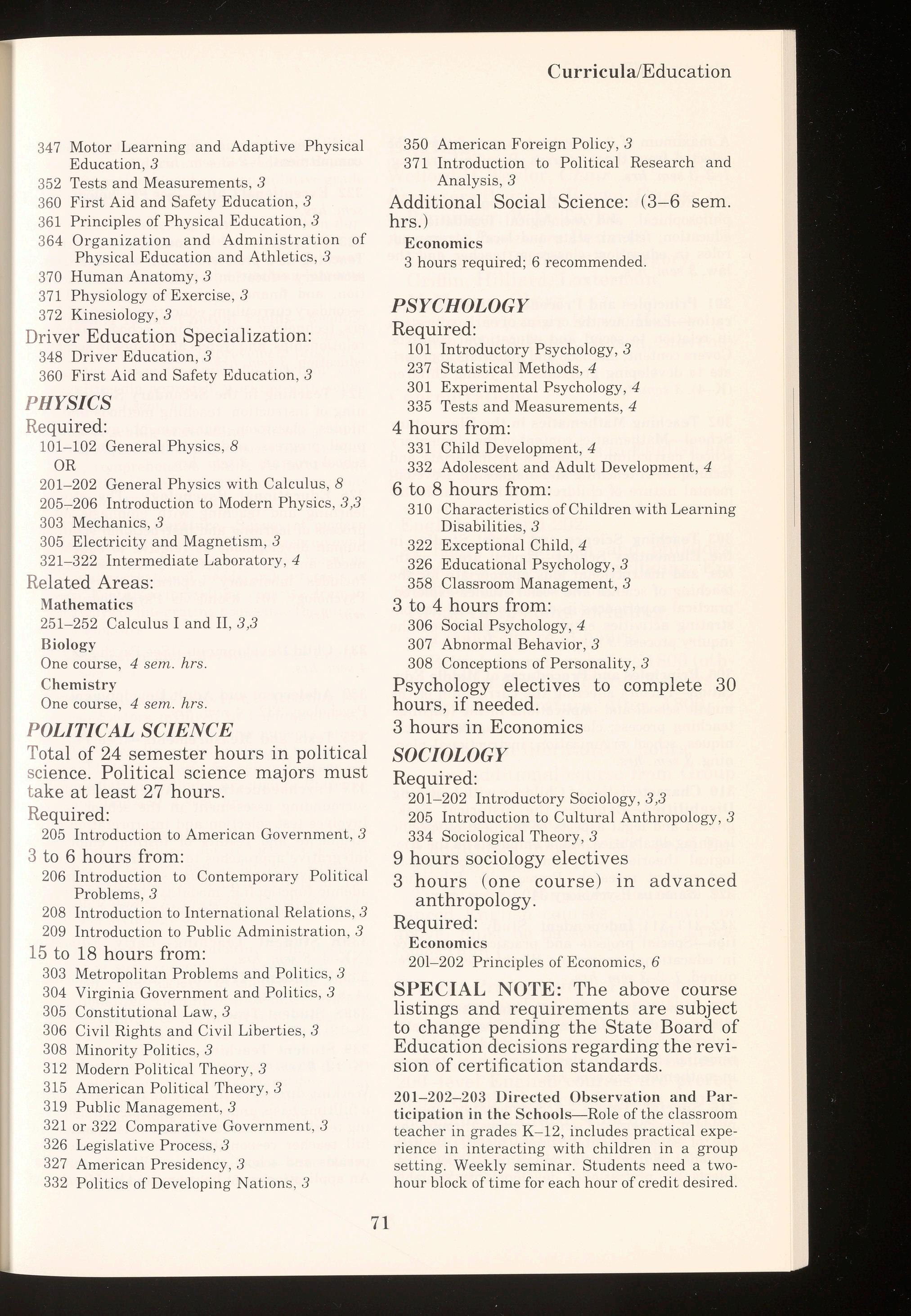 Curricula/Education

347 Motor Learning and Adaptive Physical Education, 3
352 Tests and Measurements, 3
360 First Aid and Safety Education, 3
361 Principles of Physical Education, 3
364 Organization and Administration of Physical Education and Athletics, 3
370 Human Anatomy, 3
371 Physiology of Exercise, 3
372 Kinesiology, 3

Driver Education Specialization:
348 Driver Education, 3
360 First Aid and Safety Education, 3

PHYSICS
Required:
101–102 General Physics, 8
OR
201–202 General Physics with Calculus, 8
205–206 Introduction to Modern Physics, 3,3
303 Mechanics, 3
305 Electricity and Magnetism, 3
321–322 Intermediate Laboratory, 4

Related Areas:
Mathematics
251–252 Calculus I and II, 3,3
Biology
One course, 4 sem. hrs.
Chemistry
One course, 4 sem. hrs.

POLITICAL SCIENCE
Total of 24 semester hours in political science. Political science majors must take at least 27 hours.

Required:
205 Introduction to American Government, 3

3 to 6 hours from:
206 Introduction to Contemporary Political Problems, 3
208 Introduction to International Relations, 3
209 Introduction to Public Administration, 3

15 to 18 hours from:
303 Metropolitan Problems and Politics, 3
304 Virginia Government and Politics, 3
305 Constitutional Law, 3
306 Civil Rights and Civil Liberties, 3
308 Minority Politics, 3
312 Modern Political Theory, 3
315 American Political Theory, 3
319 Public Management, 3
321 or 322 Comparative Government, 3
326 Legislative Process, 3
327 American Presidency, 3
332 Politics of Developing Nations, 3
350 American Foreign Policy, 3
371 Introduction to Political Research and Analysis, 3

Additional Social Science: (3–6 sem. hrs.)
Economics
3 hours required; 6 recommended.

PSYCHOLOGY
Required:
101 Introductory Psychology, 3
237 Statistical Methods, 4
301 Experimental Psychology, 4
335 Tests and Measurements, 4

4 hours from:
331 Child Development, 4
332 Adolescent and Adult Development, 4

6 to 8 hours from:
310 Characteristics of Children with Learning Disabilities, 3
322 Exceptional Child, 4
326 Educational Psychology, 3
358 Classroom Management, 3

3 to 4 hours from:
306 Social Psychology, 4
307 Abnormal Behavior, 3
308 Conceptions of Personality, 3

Psychology electives to complete 30 hours, if needed.

3 hours in Economics

SOCIOLOGY
Required:
201–202 Introductory Sociology, 3,3
205 Introduction to Cultural Anthropology, 3
334 Sociological Theory, 3

9 hours sociology electives

3 hours (one course) in advanced anthropology.

Required:
Economics
201–202 Principles of Economics, 6

SPECIAL NOTE: The above course listings and requirements are subject to change pending the State Board of Education decisions regarding the revision of certification standards.

201–202–203 Directed Observation and Participation in the Schools—Role of the classroom teacher in grades K–12, includes practical experience in interacting with children in a group setting. Weekly seminar. Students need a two-hour block of time for each hour of credit desired.

71